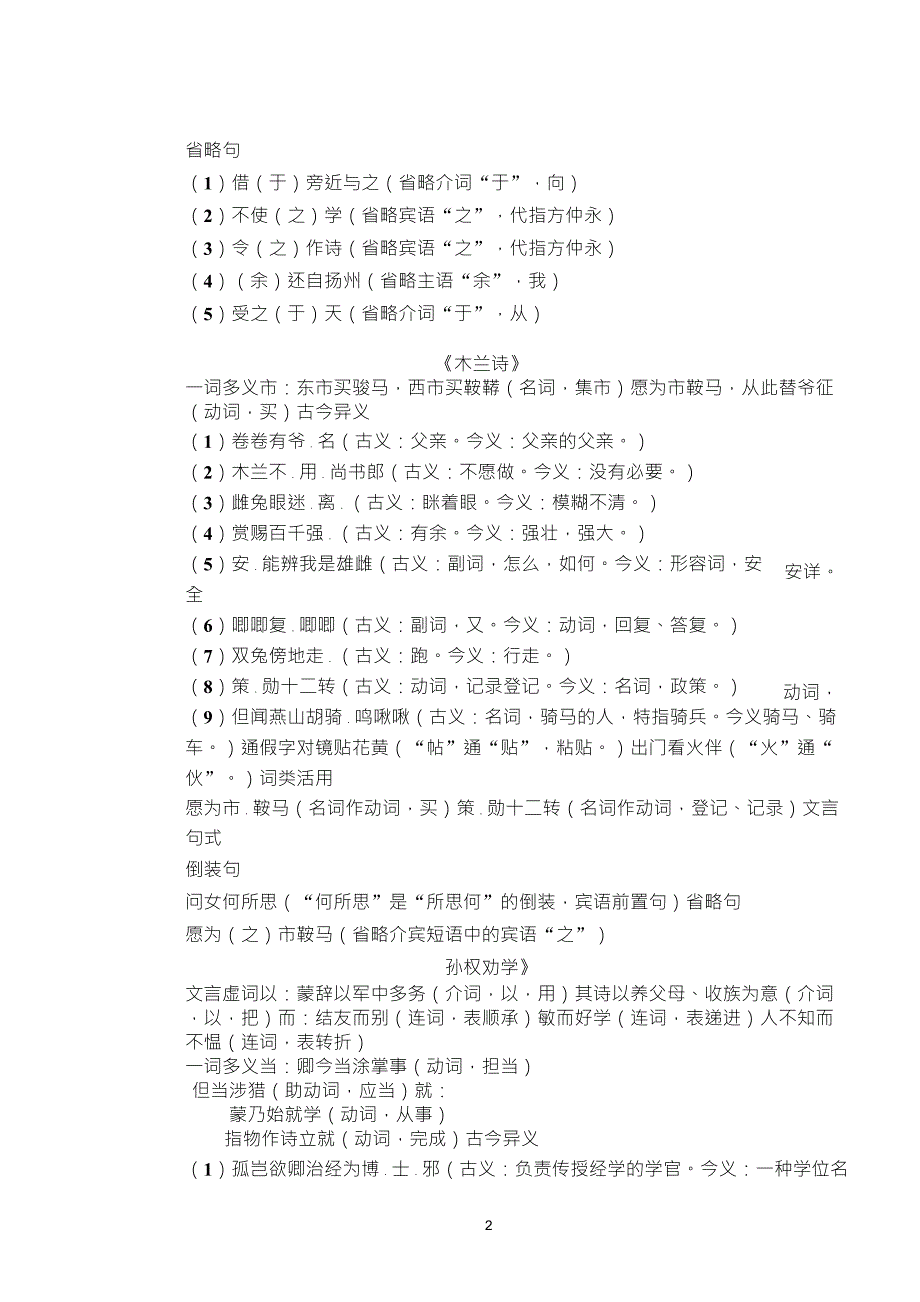 省略句

（1）借（于）旁近与之（省略介词“于”，向）

（2）不使（之）学（省略宾语“之”，代指方仲永）

（3）令（之）作诗（省略宾语“之”，代指方仲永）

（4）（余）还自扬州（省略主语“余”，我）

（5）受之（于）天（省略介词“于”，从）

《木兰诗》

一词多义市：东市买骏马，西市买鞍鞯（名词，集市）愿为市鞍马，从此替爷征（动词，买）古今异义

（1）卷卷有爷.名（古义：父亲。今义：父亲的父亲。）

（2）木兰不.用.尚书郎（古义：不愿做。今义：没有必要。）

（3）雌兔眼迷.离.（古义：眯着眼。今义：模糊不清。）

（4）赏赐百千强.（古义：有余。今义：强壮，强大。）

（5）安.能辨我是雄雌（古义：副词，怎么，如何。今义：形容词，安全 安详。

（6）唧唧复.唧唧（古义：副词，又。今义：动词，回复、答复。）

（7）双兔傍地走.（古义：跑。今义：行走。）

（8）策.勋十二转（古义：动词，记录登记。今义：名词，政策。） 动词，

（9）但闻燕山胡骑.鸣啾啾（古义：名词，骑马的人，特指骑兵。今义骑马、骑车。）通假字对镜贴花黄（“帖”通“贴”，粘贴。）出门看火伴（“火”通“伙”。）词类活用

愿为市.鞍马（名词作动词，买）策.勋十二转（名词作动词，登记、记录）文言句式

倒装句

问女何所思（“何所思”是“所思何”的倒装，宾语前置句）省略句

愿为（之）市鞍马（省略介宾短语中的宾语“之”）

孙权劝学》

文言虚词以：蒙辞以军中多务（介词，以，用）其诗以养父母、收族为意（介词，以，把）而：结友而别（连词，表顺承）敏而好学（连词，表递进）人不知而不愠（连词，表转折）

一词多义当：卿今当涂掌事（动词，担当）

但当涉猎（助动词，应当）就：

蒙乃始就学（动词，从事）

指物作诗立就（动词，完成）古今异义

（1）孤岂欲卿治经为博.士.邪（古义：负责传授经学的学官。今义：一种学位名

2